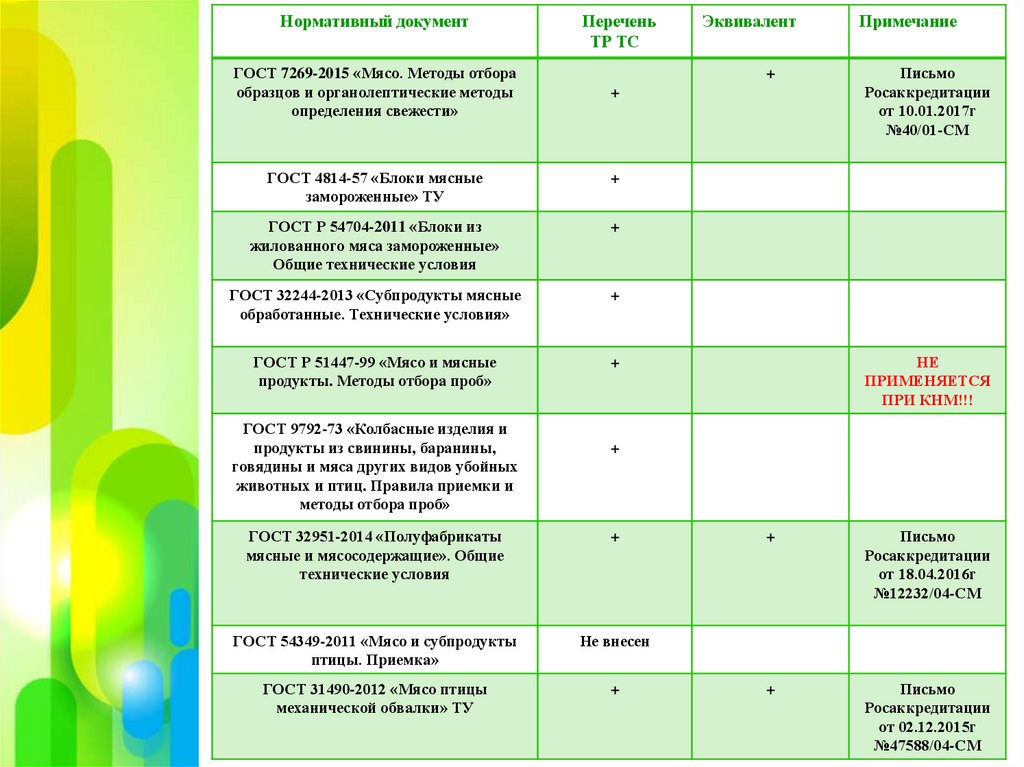 | Нормативный документ | Перечень ТР ТС | Эквивалент | Примечание |
|---|---|---|---|
| ГОСТ 7269-2015 «Мясо. Методы отбора образцов и органолептические методы определения свежести» | + | + | Письмо Росаккредитации от 10.01.2017г №40/01-СМ |
| ГОСТ 4814-57 «Блоки мясные замороженные» ТУ | + | | |
| ГОСТ Р 54704-2011 «Блоки из жилованного мяса замороженные» Общие технические условия | + | | |
| ГОСТ 32244-2013 «Субпродукты мясные обработанные. Технические условия» | + | | |
| ГОСТ Р 51447-99 «Мясо и мясные продукты. Методы отбора проб» | + | | НЕ ПРИМЕНЯЕТСЯ ПРИ КНМ!!! |
| ГОСТ 9792-73 «Колбасные изделия и продукты из свинины, баранины, говядины и мяса других видов убойных животных и птиц. Правила приемки и методы отбора проб» | + | | |
| ГОСТ 32951-2014 «Полуфабрикаты мясные и мясосодержащие». Общие технические условия | + | + | Письмо Росаккредитации от 18.04.2016г №12232/04-СМ |
| ГОСТ 54349-2011 «Мясо и субпродукты птицы. Приемка» | Не внесен | | |
| ГОСТ 31490-2012 «Мясо птицы механической обвалки» ТУ | + | + | Письмо Росаккредитации от 02.12.2015г №47588/04-СМ |